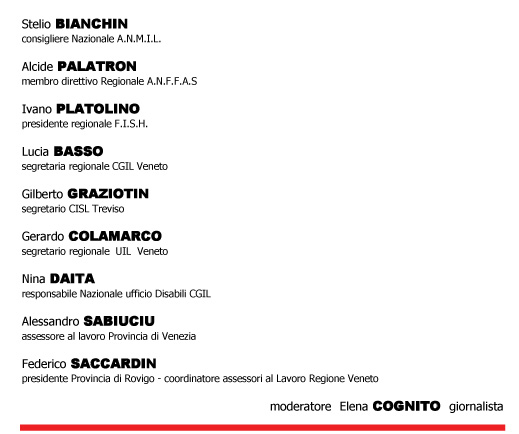 Stelio BIANCHIN
consigliere Nazionale A.N.M.I.L.

Alcide PALATRON
membro direttivo Regionale A.N.F.F.A.S

Ivano PLATOLINO
presidente regionale F.I.S.H.

Lucia BASSO
segretaria regionale CGIL Veneto

Gilberto GRAZIOTIN
segretario CISL Treviso

Gerardo COLAMARCO
segretario regionale UIL Veneto

Nina DAITA
responsabile Nazionale ufficio Disabili CGIL

Alessandro SABIUCIU
assessore al lavoro Provincia di Venezia

Federico SACCARDIN
presidente Provincia di Rovigo - coordinatore assessori al Lavoro Regione Veneto

moderatore Elena COGNITO giornalista